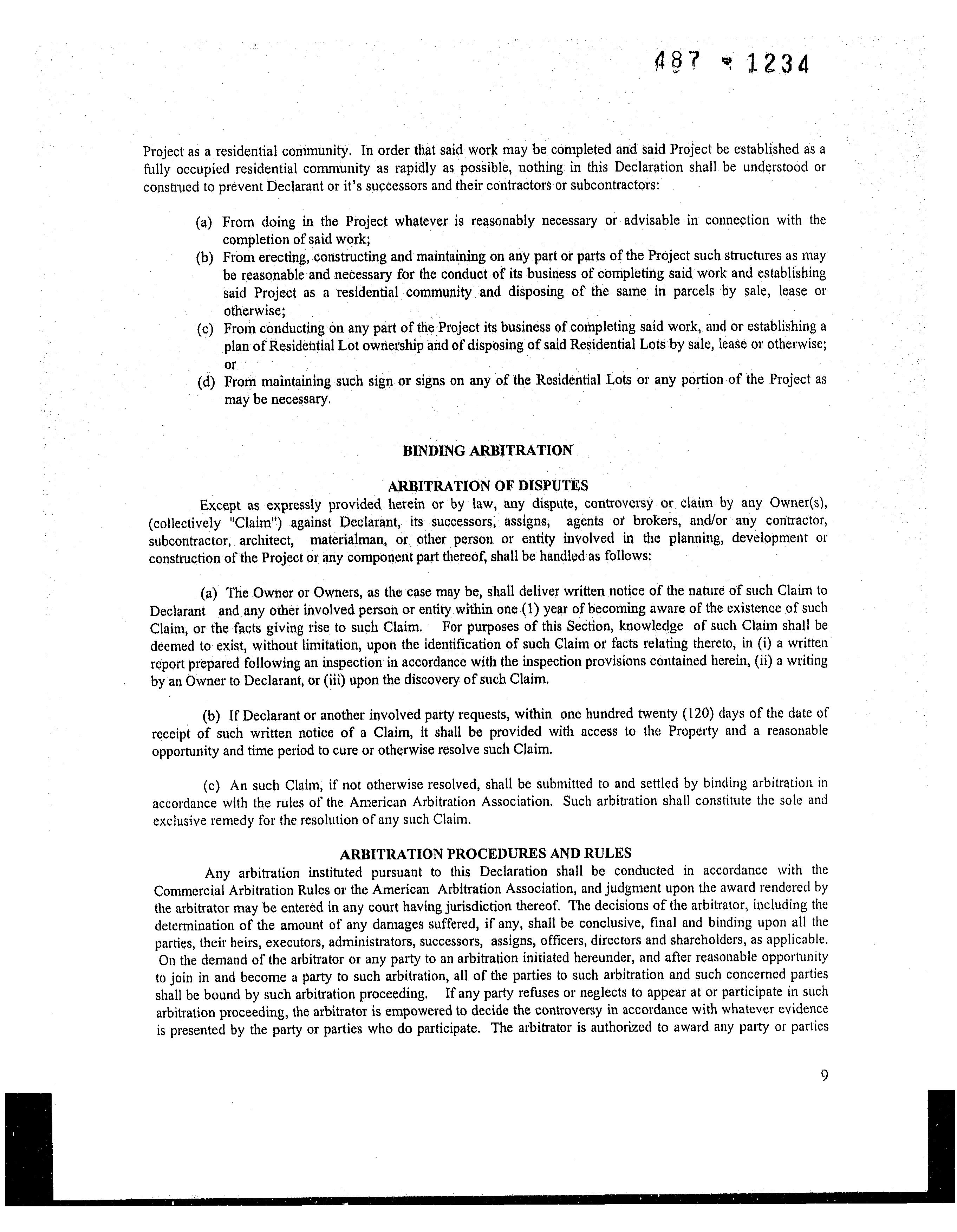 487 1234

Project as a residential community. In order that said work may be completed and said Project be established as a fully occupied residential community as rapidly as possible, nothing in this Declaration shall be understood or construed to prevent Declarant or it's successors and their contractors or subcontractors:

(a) From doing in the Project whatever is reasonably necessary or advisable in connection with the completion of said work;
(b) From erecting, constructing and maintaining on any part or parts of the Project such structures as may be reasonable and necessary for the conduct of its business of completing said work and establishing said Project as a residential community and disposing of the same in parcels by sale, lease or otherwise;
(c) From conducting on any part of the Project its business of completing said work, and or establishing a plan of Residential Lot ownership and of disposing of said Residential Lots by sale, lease or otherwise; or
(d) From maintaining such sign or signs on any of the Residential Lots or any portion of the Project as may be necessary.

BINDING ARBITRATION

ARBITRATION OF DISPUTES

Except as expressly provided herein or by law, any dispute, controversy or claim by any Owner(s), (collectively "Claim") against Declarant, its successors, assigns, agents or brokers, and/or any contractor, subcontractor, architect, materialman, or other person or entity involved in the planning, development or construction of the Project or any component part thereof, shall be handled as follows:

(a) The Owner or Owners, as the case may be, shall deliver written notice of the nature of such Claim to Declarant and any other involved person or entity within one (1) year of becoming aware of the existence of such Claim, or the facts giving rise to such Claim. For purposes of this Section, knowledge of such Claim shall be deemed to exist, without limitation, upon the identification of such Claim or facts relating thereto, in (i) a written report prepared following an inspection in accordance with the inspection provisions contained herein, (ii) a writing by an Owner to Declarant, or (iii) upon the discovery of such Claim.

(b) If Declarant or another involved party requests, within one hundred twenty (120) days of the date of receipt of such written notice of a Claim, it shall be provided with access to the Property and a reasonable opportunity and time period to cure or otherwise resolve such Claim.

(c) An such Claim, if not otherwise resolved, shall be submitted to and settled by binding arbitration in accordance with the rules of the American Arbitration Association. Such arbitration shall constitute the sole and exclusive remedy for the resolution of any such Claim.

ARBITRATION PROCEDURES AND RULES

Any arbitration instituted pursuant to this Declaration shall be conducted in accordance with the Commercial Arbitration Rules or the American Arbitration Association, and judgment upon the award rendered by the arbitrator may be entered in any court having jurisdiction thereof. The decisions of the arbitrator, including the determination of the amount of any damages suffered, if any, shall be conclusive, final and binding upon all the parties, their heirs, executors, administrators, successors, assigns, officers, directors and shareholders, as applicable. On the demand of the arbitrator or any party to an arbitration initiated hereunder, and after reasonable opportunity to join in and become a party to such arbitration, all of the parties to such arbitration and such concerned parties shall be bound by such arbitration proceeding. If any party refuses or neglects to appear at or participate in such arbitration proceeding, the arbitrator is empowered to decide the controversy in accordance with whatever evidence is presented by the party or parties who do participate. The arbitrator is authorized to award any party or parties

9